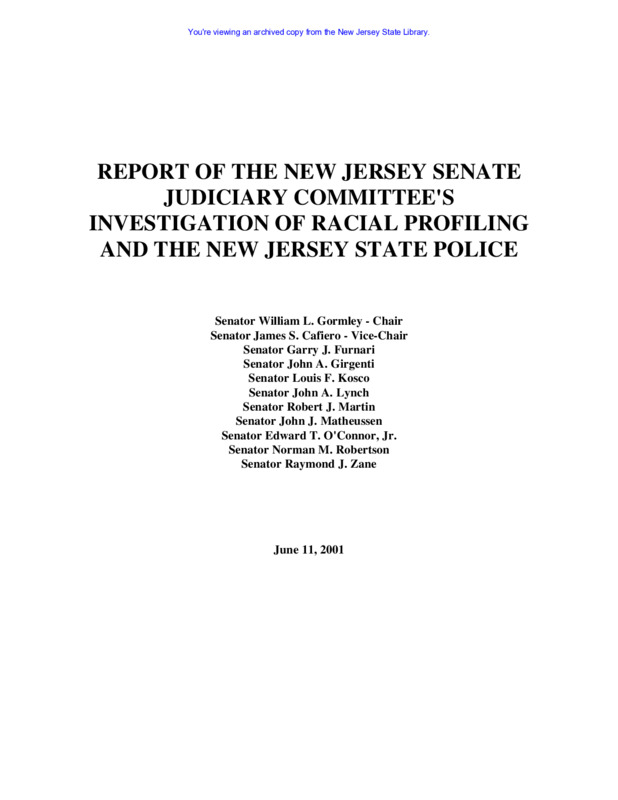 You're viewing an archived copy from the New Jersey State Library.

REPORT OF THE NEW JERSEY SENATE JUDICIARY COMMITTEE'S INVESTIGATION OF RACIAL PROFILING AND THE NEW JERSEY STATE POLICE

Senator William L. Gormley - Chair
Senator James S. Cafiero - Vice-Chair
Senator Garry J. Furnari
Senator John A. Girgenti
Senator Louis F. Kosco
Senator John A. Lynch
Senator Robert J. Martin
Senator John J. Matheussen
Senator Edward T. O'Connor, Jr.
Senator Norman M. Robertson
Senator Raymond J. Zane

June 11, 2001